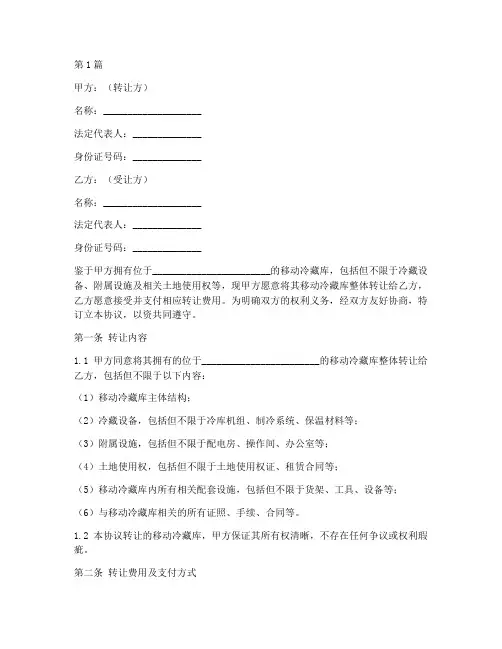 第1篇

甲方：（转让方）

名称：____________________

法定代表人：______________

身份证号码：______________

乙方：（受让方）

名称：____________________

法定代表人：______________

身份证号码：______________

鉴于甲方拥有位于________________________的移动冷藏库，包括但不限于冷藏设备、附属设施及相关土地使用权等，现甲方愿意将其移动冷藏库整体转让给乙方，乙方愿意接受并支付相应转让费用。为明确双方的权利义务，经双方友好协商，特订立本协议，以资共同遵守。

第一条 转让内容

1.1 甲方同意将其拥有的位于________________________的移动冷藏库整体转让给乙方，包括但不限于以下内容：

（1）移动冷藏库主体结构；

（2）冷藏设备，包括但不限于冷库机组、制冷系统、保温材料等；

（3）附属设施，包括但不限于配电房、操作间、办公室等；

（4）土地使用权，包括但不限于土地使用权证、租赁合同等；

（5）移动冷藏库内所有相关配套设施，包括但不限于货架、工具、设备等；

（6）与移动冷藏库相关的所有证照、手续、合同等。

1.2 本协议转让的移动冷藏库，甲方保证其所有权清晰，不存在任何争议或权利瑕疵。

第二条 转让费用及支付方式